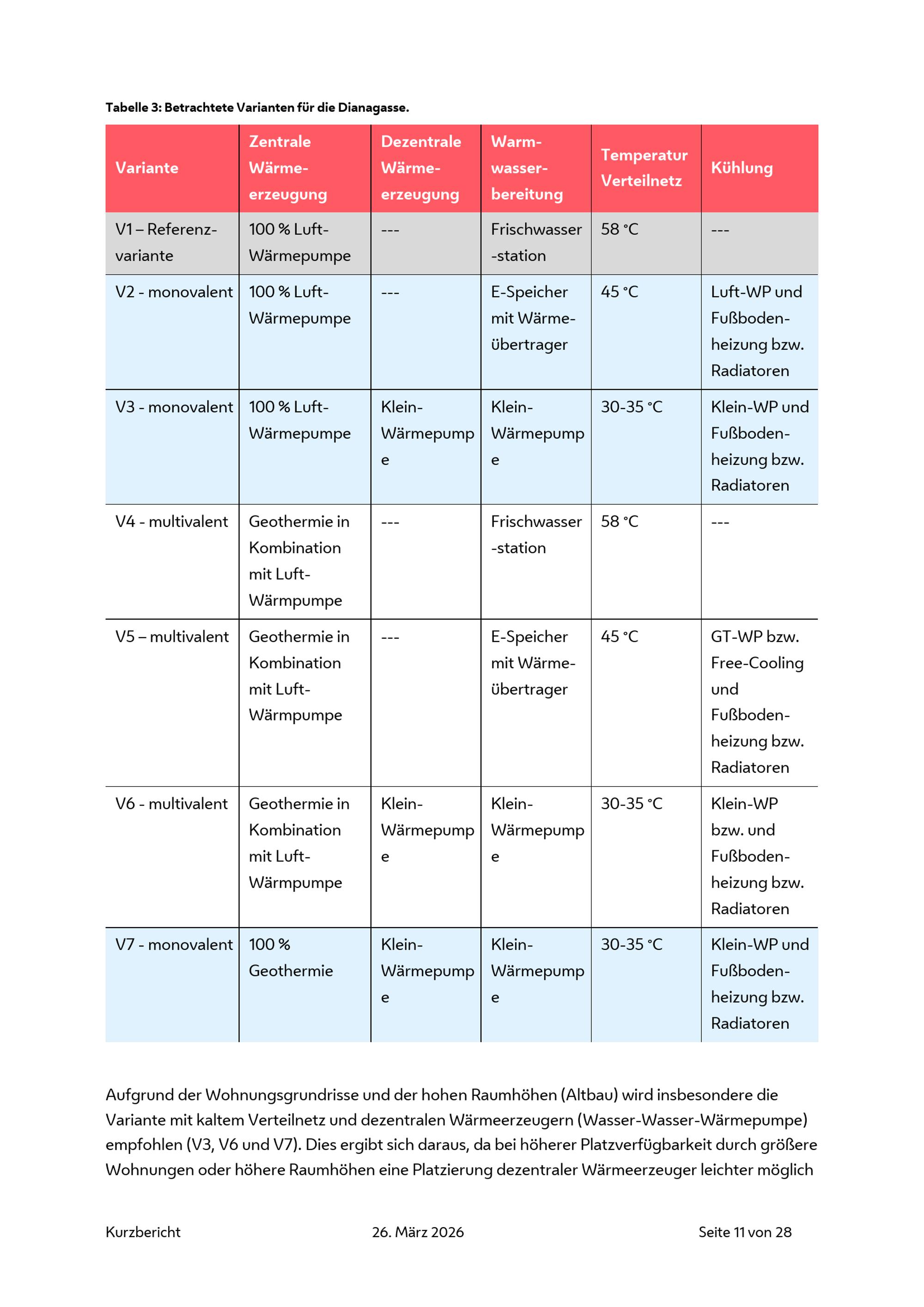 Tabelle 3: Betrachtete Varianten für die Dianagasse.

| Variante | Zentrale Wärmeerzeugung | Dezentrale Wärmeerzeugung | Warmwasserbereitung | Temperatur Verteilnetz | Kühlung |
|---|---|---|---|---|---|
| V1 – Referenzvariante | 100 % Luft-Wärmepumpe | --- | Frischwasser-station | 58 °C | --- |
| V2 - monovalent | 100 % Luft-Wärmepumpe | --- | E-Speicher mit Wärmeübertrager | 45 °C | Luft-WP und Fußbodenheizung bzw. Radiatoren |
| V3 - monovalent | 100 % Luft-Wärmepumpe | Klein-Wärmepumpe | Klein-Wärmepumpe | 30-35 °C | Klein-WP und Fußbodenheizung bzw. Radiatoren |
| V4 - multivalent | Geothermie in Kombination mit Luft-Wärmpumpe | --- | Frischwasser-station | 58 °C | --- |
| V5 – multivalent | Geothermie in Kombination mit Luft-Wärmpumpe | --- | E-Speicher mit Wärmeübertrager | 45 °C | GT-WP bzw. Free-Cooling und Fußbodenheizung bzw. Radiatoren |
| V6 - multivalent | Geothermie in Kombination mit Luft-Wärmpumpe | Klein-Wärmepumpe | Klein-Wärmepumpe | 30-35 °C | Klein-WP bzw. und Fußbodenheizung bzw. Radiatoren |
| V7 - monovalent | 100 % Geothermie | Klein-Wärmepumpe | Klein-Wärmepumpe | 30-35 °C | Klein-WP und Fußbodenheizung bzw. Radiatoren |

Aufgrund der Wohnungsgrundrisse und der hohen Raumhöhen (Altbau) wird insbesondere die Variante mit kaltem Verteilnetz und dezentralen Wärmeerzeugern (Wasser-Wasser-Wärmepumpe) empfohlen (V3, V6 und V7). Dies ergibt sich daraus, da bei höherer Platzverfügbarkeit durch größere Wohnungen oder höhere Raumhöhen eine Platzierung dezentraler Wärmeerzeuger leichter möglich

Kurzbericht 26. März 2026 Seite 11 von 28